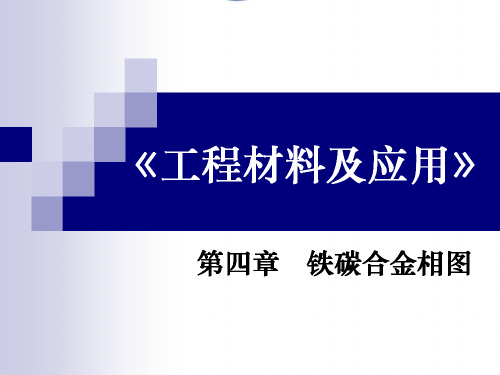 《工程材料及应用》

第四章　铁碳合金相图